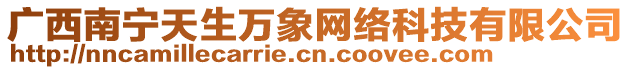 广西南宁天生万象网络科技有限公司
http://nncamillecarrie.cn.coovee.com